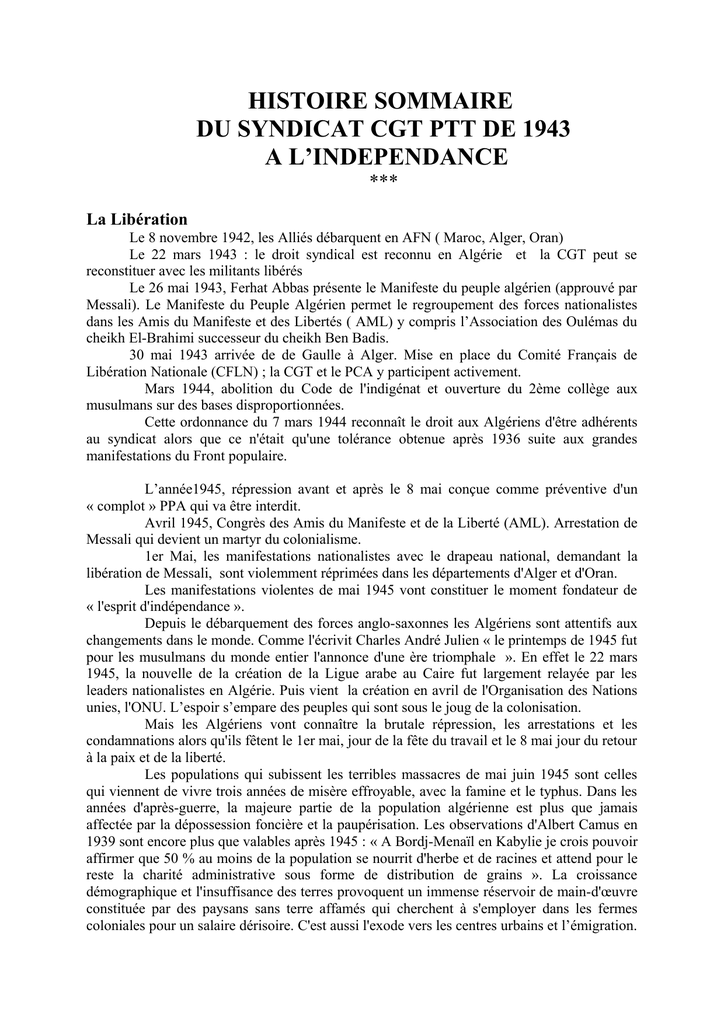 HISTOIRE SOMMAIRE
DU SYNDICAT CGT PTT DE 1943
A L'INDEPENDANCE
***

La Libération

Le 8 novembre 1942, les Alliés débarquent en AFN ( Maroc, Alger, Oran)

Le 22 mars 1943 : le droit syndical est reconnu en Algérie et la CGT peut se reconstituer avec les militants libérés

Le 26 mai 1943, Ferhat Abbas présente le Manifeste du peuple algérien (approuvé par Messali). Le Manifeste du Peuple Algérien permet le regroupement des forces nationalistes dans les Amis du Manifeste et des Libertés ( AML) y compris l'Association des Oulémas du cheikh El-Brahimi successeur du cheikh Ben Badis.

30 mai 1943 arrivée de de Gaulle à Alger. Mise en place du Comité Français de Libération Nationale (CFLN) ; la CGT et le PCA y participent activement.

Mars 1944, abolition du Code de l'indigénat et ouverture du 2ème collège aux musulmans sur des bases disproportionnées.

Cette ordonnance du 7 mars 1944 reconnaît le droit aux Algériens d'être adhérents au syndicat alors que ce n'était qu'une tolérance obtenue après 1936 suite aux grandes manifestations du Front populaire.

L'année1945, répression avant et après le 8 mai conçue comme préventive d'un « complot » PPA qui va être interdit.

Avril 1945, Congrès des Amis du Manifeste et de la Liberté (AML). Arrestation de Messali qui devient un martyr du colonialisme.

1er Mai, les manifestations nationalistes avec le drapeau national, demandant la libération de Messali, sont violemment réprimées dans les départements d'Alger et d'Oran.

Les manifestations violentes de mai 1945 vont constituer le moment fondateur de « l'esprit d'indépendance ».

Depuis le débarquement des forces anglo-saxonnes les Algériens sont attentifs aux changements dans le monde. Comme l'écrivit Charles André Julien « le printemps de 1945 fut pour les musulmans du monde entier l'annonce d'une ère triomphale ». En effet le 22 mars 1945, la nouvelle de la création de la Ligue arabe au Caire fut largement relayée par les leaders nationalistes en Algérie. Puis vient la création en avril de l'Organisation des Nations unies, l'ONU. L'espoir s'empare des peuples qui sont sous le joug de la colonisation.

Mais les Algériens vont connaître la brutale répression, les arrestations et les condamnations alors qu'ils fêtent le 1er mai, jour de la fête du travail et le 8 mai jour du retour à la paix et de la liberté.

Les populations qui subissent les terribles massacres de mai juin 1945 sont celles qui viennent de vivre trois années de misère effroyable, avec la famine et le typhus. Dans les années d'après-guerre, la majeure partie de la population algérienne est plus que jamais affectée par la dépossession foncière et la paupérisation. Les observations d'Albert Camus en 1939 sont encore plus que valables après 1945 : « A Bordj-Menaïl en Kabylie je crois pouvoir affirmer que 50 % au moins de la population se nourrit d'herbe et de racines et attend pour le reste la charité administrative sous forme de distribution de grains ». La croissance démographique et l'insuffisance des terres provoquent un immense réservoir de main-d'œuvre constituée par des paysans sans terre affamés qui cherchent à s'employer dans les fermes coloniales pour un salaire dérisoire. C'est aussi l'exode vers les centres urbains et l'émigration.